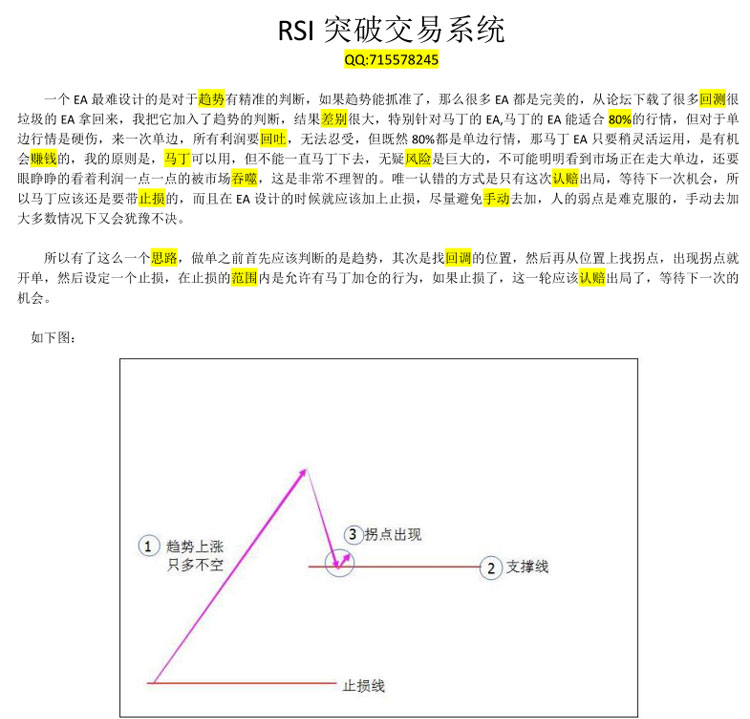 RSI 突破交易系统

QQ:715578245

一个 EA 最难设计的是对于趋势有精准的判断，如果趋势能抓准了，那么很多 EA 都是完美的，从论坛下载了很多回测很垃圾的 EA 拿回来，我把它加入了趋势的判断，结果差别很大，特别针对马丁的 EA,马丁的 EA 能适合 80%的行情，但对于单边行情是硬伤，来一次单边，所有利润要回吐，无法忍受，但既然 80%都是单边行情，那马丁 EA 只要稍灵活运用，是有机会赚钱的，我的原则是，马丁可以用，但不能一直马丁下去，无疑风险是巨大的，不可能明明看到市场正在走大单边，还要眼睁睁的看着利润一点一点的被市场吞噬，这是非常不理智的。唯一认错的方式是只有这次认赔出局，等待下一次机会，所以马丁应该还是要带止损的，而且在 EA 设计的时候就应该加上止损，尽量避免手动去加，人的弱点是难克服的，手动去加大多数情况下又会犹豫不决。

所以有了这么一个思路，做单之前首先应该判断的是趋势，其次是找回调的位置，然后再从位置上找拐点，出现拐点就开单，然后设定一个止损，在止损的范围内是允许有马丁加仓的行为，如果止损了，这一轮应该认赔出局了，等待下一次的机会。

如下图：

① 趋势上涨
只多不空

③ 拐点出现

② 支撑线

止损线